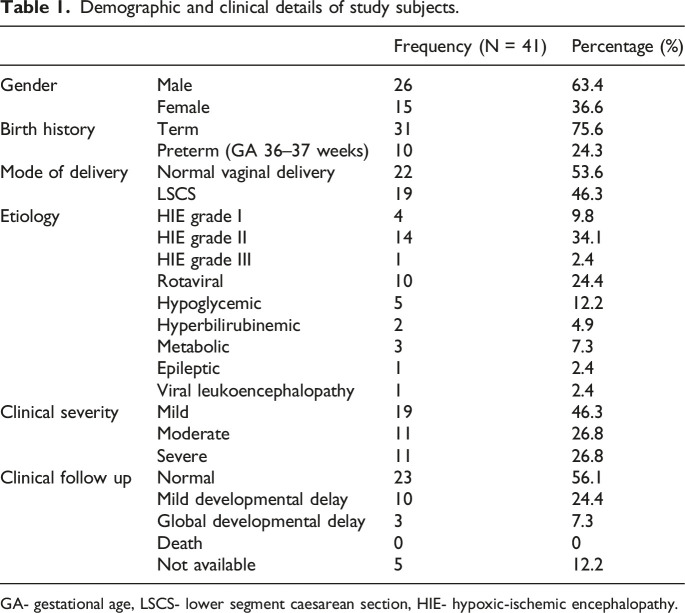 Table 1. Demographic and clinical details of study subjects.

| | | Frequency (N = 41) | Percentage (%) |
|---|---|---|---|
| Gender | Male | 26 | 63.4 |
| | Female | 15 | 36.6 |
| Birth history | Term | 31 | 75.6 |
| | Preterm (GA 36–37 weeks) | 10 | 24.3 |
| Mode of delivery | Normal vaginal delivery | 22 | 53.6 |
| | LSCS | 19 | 46.3 |
| Etiology | HIE grade I | 4 | 9.8 |
| | HIE grade II | 14 | 34.1 |
| | HIE grade III | 1 | 2.4 |
| | Rotaviral | 10 | 24.4 |
| | Hypoglycemic | 5 | 12.2 |
| | Hyperbilirubinemic | 2 | 4.9 |
| | Metabolic | 3 | 7.3 |
| | Epileptic | 1 | 2.4 |
| | Viral leukoencephalopathy | 1 | 2.4 |
| Clinical severity | Mild | 19 | 46.3 |
| | Moderate | 11 | 26.8 |
| | Severe | 11 | 26.8 |
| Clinical follow up | Normal | 23 | 56.1 |
| | Mild developmental delay | 10 | 24.4 |
| | Global developmental delay | 3 | 7.3 |
| | Death | 0 | 0 |
| | Not available | 5 | 12.2 |

GA- gestational age, LSCS- lower segment caesarean section, HIE- hypoxic-ischemic encephalopathy.